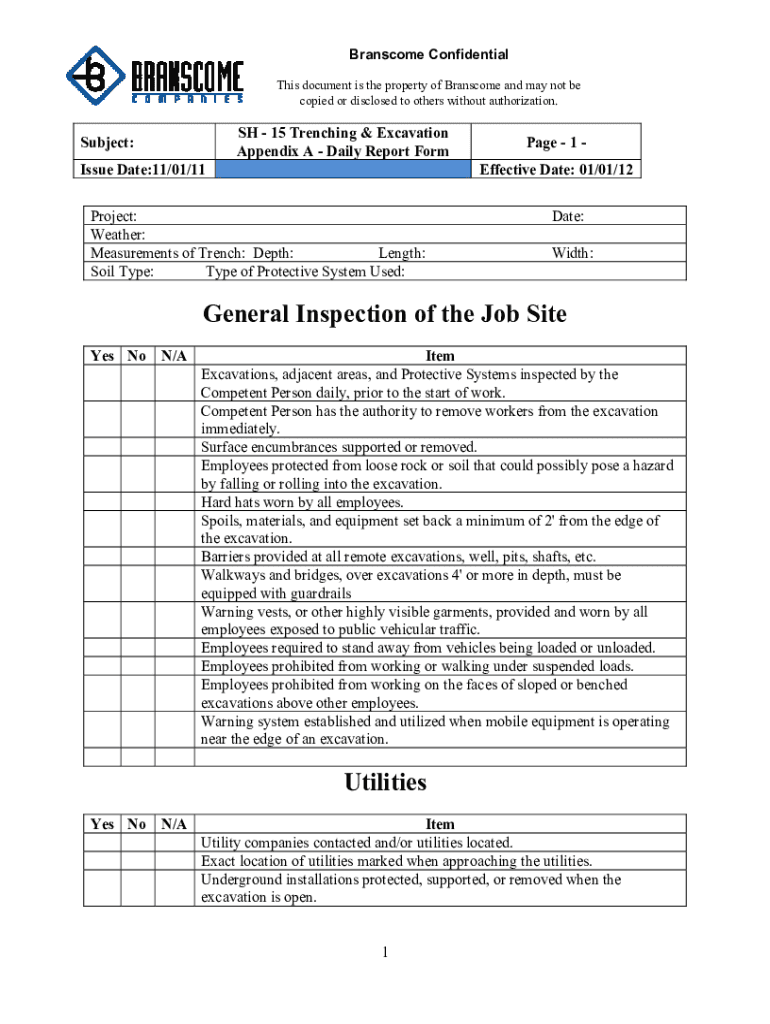 BRANSCOME COMPANIES

Branscome Confidential

This document is the property of Branscome and may not be copied or disclosed to others without authorization.

| Subject: | SH - 15 Trenching & Excavation Appendix A - Daily Report Form | Page - 1 - |
|---|---|---|
| Issue Date:11/01/11 | | Effective Date: 01/01/12 |

Project: Date:
Weather:
Measurements of Trench: Depth: Length: Width:
Soil Type: Type of Protective System Used:

General Inspection of the Job Site

| Yes | No | N/A | Item |
|---|---|---|---|
| | | | Excavations, adjacent areas, and Protective Systems inspected by the Competent Person daily, prior to the start of work. |
| | | | Competent Person has the authority to remove workers from the excavation immediately. |
| | | | Surface encumbrances supported or removed. |
| | | | Employees protected from loose rock or soil that could possibly pose a hazard by falling or rolling into the excavation. |
| | | | Hard hats worn by all employees. |
| | | | Spoils, materials, and equipment set back a minimum of 2' from the edge of the excavation. |
| | | | Barriers provided at all remote excavations, well, pits, shafts, etc. |
| | | | Walkways and bridges, over excavations 4' or more in depth, must be equipped with guardrails |
| | | | Warning vests, or other highly visible garments, provided and worn by all employees exposed to public vehicular traffic. |
| | | | Employees required to stand away from vehicles being loaded or unloaded. |
| | | | Employees prohibited from working or walking under suspended loads. |
| | | | Employees prohibited from working on the faces of sloped or benched excavations above other employees. |
| | | | Warning system established and utilized when mobile equipment is operating near the edge of an excavation. |
| | | | |

Utilities

| Yes | No | N/A | Item |
|---|---|---|---|
| | | | Utility companies contacted and/or utilities located. |
| | | | Exact location of utilities marked when approaching the utilities. |
| | | | Underground installations protected, supported, or removed when the excavation is open. |

1